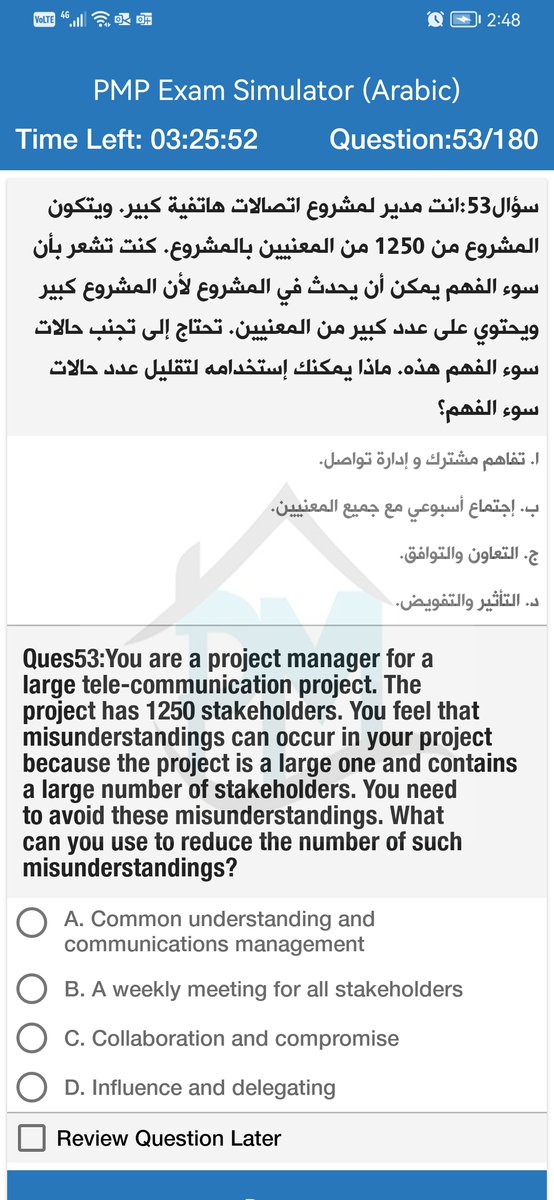 VoLTE 4G 2:48

PMP Exam Simulator (Arabic)

Time Left: 03:25:52 Question:53/180

سؤال53:انت مدير لمشروع اتصالات هاتفية كبير. ويتكون المشروع من 1250 من المعنيين بالمشروع. كنت تشعر بأن سوء الفهم يمكن أن يحدث في المشروع لأن المشروع كبير ويحتوي على عدد كبير من المعنيين. تحتاج إلى تجنب حالات سوء الفهم هذه. ماذا يمكنك إستخدامه لتقليل عدد حالات سوء الفهم؟

ا. تفاهم مشترك و إدارة تواصل.

ب. إجتماع أسبوعي مع جميع المعنيين.

ج. التعاون والتوافق.

د. التأثير والتفويض.

Ques53:You are a project manager for a large tele-communication project. The project has 1250 stakeholders. You feel that misunderstandings can occur in your project because the project is a large one and contains a large number of stakeholders. You need to avoid these misunderstandings. What can you use to reduce the number of such misunderstandings?

A. Common understanding and communications management

B. A weekly meeting for all stakeholders

C. Collaboration and compromise

D. Influence and delegating

Review Question Later